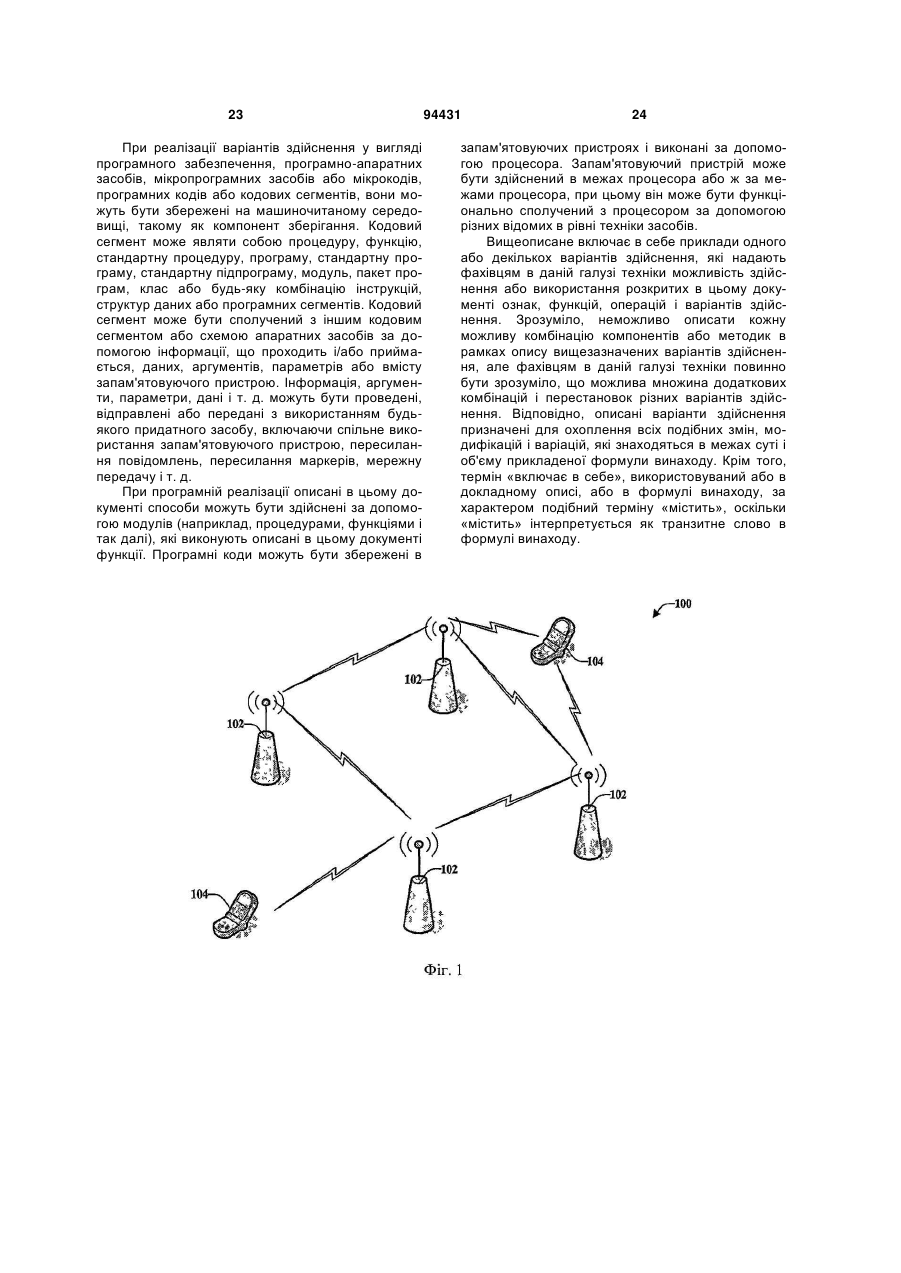 23

94431

24

При реалізації варіантів здійснення у вигляді програмного забезпечення, програмно-апаратних засобів, мікропрограмних засобів або мікрокодів, програмних кодів або кодових сегментів, вони можуть бути збережені на машиночитаному середовищі, такому як компонент зберігання. Кодовий сегмент може являти собою процедуру, функцію, стандартну процедуру, програму, стандартну програму, стандартну підпрограму, модуль, пакет програм, клас або будь-яку комбінацію інструкцій, структур даних або програмних сегментів. Кодовий сегмент може бути сполучений з іншим кодовим сегментом або схемою апаратних засобів за допомогою інформації, що проходить і/або приймається, даних, аргументів, параметрів або вмісту запам'ятовуючого пристрою. Інформація, аргументи, параметри, дані і т. д. можуть бути проведені, відправлені або передані з використанням будь-якого придатного засобу, включаючи спільне використання запам'ятовуючого пристрою, пересилання повідомлень, пересилання маркерів, мережну передачу і т. д.

При програмній реалізації описані в цьому документі способи можуть бути здійснені за допомогою модулів (наприклад, процедурами, функціями і так далі), які виконують описані в цьому документі функції. Програмні коди можуть бути збережені в запам'ятовуючих пристроях і виконані за допомогою процесора. Запам'ятовуючий пристрій може бути здійснений в межах процесора або ж за межами процесора, при цьому він може бути функціонально сполучений з процесором за допомогою різних відомих в рівні техніки засобів.

Вищеописане включає в себе приклади одного або декількох варіантів здійснення, які надають фахівцям в даній галузі техніки можливість здійснення або використання розкритих в цьому документі ознак, функцій, операцій і варіантів здійснення. Зрозуміло, неможливо описати кожну можливу комбінацію компонентів або методик в рамках опису вищезазначених варіантів здійснення, але фахівцям в даній галузі техніки повинно бути зрозуміло, що можлива множина додаткових комбінацій і перестановок різних варіантів здійснення. Відповідно, описані варіанти здійснення призначені для охоплення всіх подібних змін, модифікацій і варіацій, які знаходяться в межах суті і об'єму прикладеної формули винаходу. Крім того, термін «включає в себе», використовуваний або в докладному описі, або в формулі винаходу, за характером подібний терміну «містить», оскільки «містить» інтерпретується як транзитне слово в формулі винаходу.

100

104

102

102

102

102

104

Фіг. 1